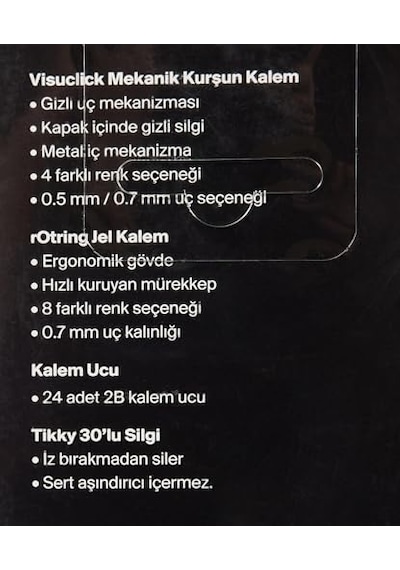 Visuclick Mekanik Kurşun Kalem
• Gizli uç mekanizması
• Kapak içinde gizli silgi
• Metal iç mekanizma
• 4 farklı renk seçeneği
• 0.5 mm / 0.7 mm uç seçeneği

rOtring Jel Kalem
• Ergonomik gövde
• Hızlı kuruyan mürekkep
• 8 farklı renk seçeneği
• 0.7 mm uç kalınlığı

Kalem Ucu
• 24 adet 2B kalem ucu

Tikky 30'lu Silgi
• İz bırakmadan siler
• Sert aşındırıcı içermez.